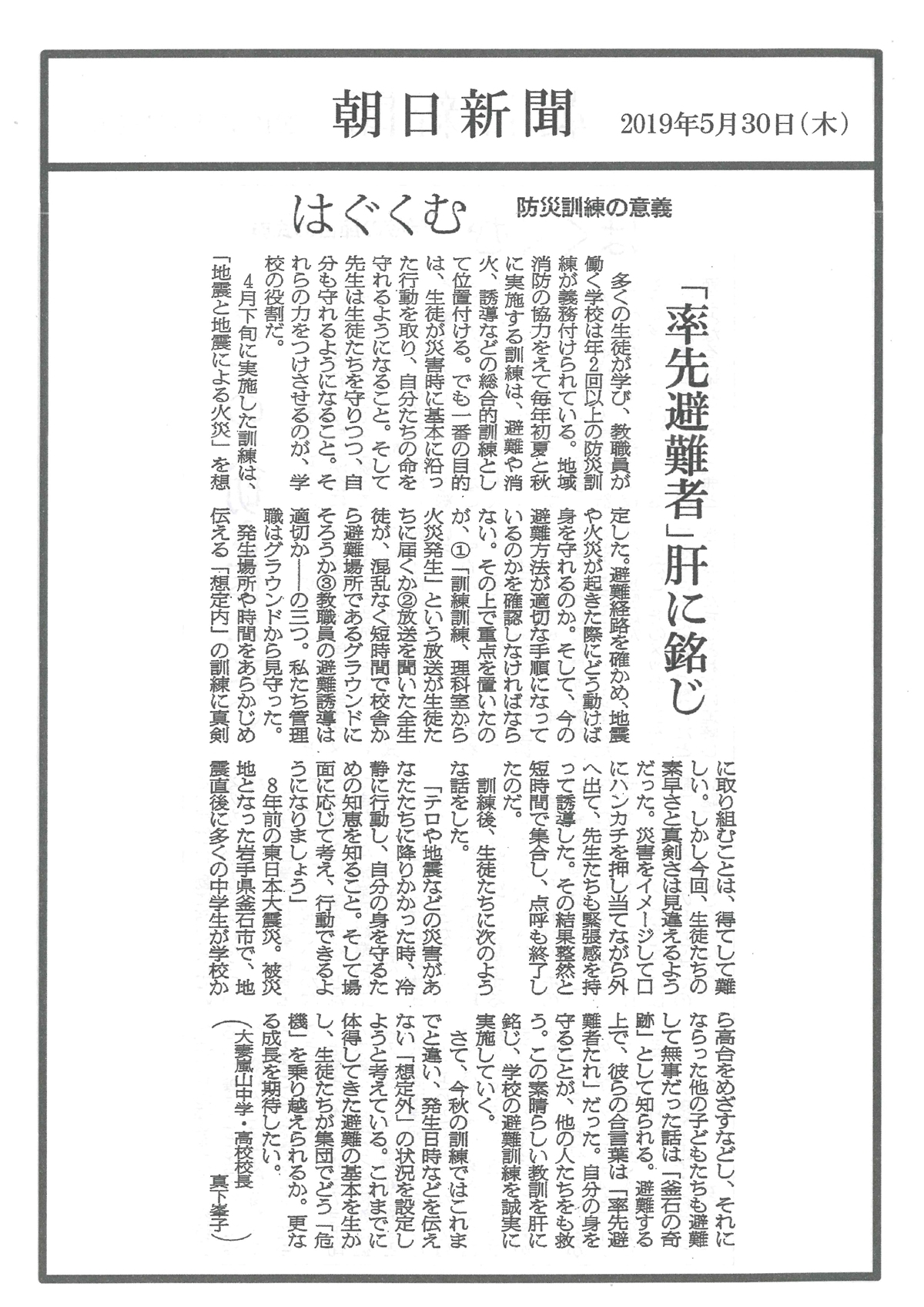 朝日新聞 2019年5月30日（木）

はぐくむ 防災訓練の意義

「率先避難者」肝に銘じ

多くの生徒が学び、教職員が働く学校は年2回以上の防災訓練が義務付けられている。地域消防の協力をえて毎年初夏と秋に実施する訓練は、避難や消火、誘導などの総合的訓練として位置付ける。でも一番の目的は、生徒が災害時に基本に沿った行動を取り、自分たちの命を守れるようになること。そして先生は生徒たちを守りつつ、自分も守れるようになること。それらの力をつけさせるのが、学校の役割だ。

4月下旬に実施した訓練は、「地震と地震による火災」を想定した。避難経路を確かめ、地震や火災が起きた際にどう動けば身を守れるのか。そして、今の避難方法が適切な手順になっているのかを確認しなければならない。その上で重点を置いたのが、①「訓練訓練、理科室から火災発生」という放送が生徒たちに届くか②放送を聞いた全生徒が、混乱なく短時間で校舎から避難場所であるグラウンドにそろうか③教職員の避難誘導は適切か――の三つ。私たち管理職はグラウンドから見守った。

発生場所や時間をあらかじめ伝える「想定内」の訓練に真剣に取り組むことは、得てして難しい。しかし今回、生徒たちの素早さと真剣さは見違えるようだった。災害をイメージして口にハンカチを押し当てながら外へ出て、先生たちも緊張感を持って誘導した。その結果整然と短時間で集合し、点呼も終了したのだ。

訓練後、生徒たちに次のような話をした。

「テロや地震などの災害があなたたちに降りかかった時、冷静に行動し、自分の身を守るための知恵を知ること。そして場面に応じて考え、行動できるようになりましょう」

8年前の東日本大震災。被災地となった岩手県釜石市で、地震直後に多くの中学生が学校から高台をめざすなどし、それにならった他の子どもたちも避難して無事だった話は「釜石の奇跡」として知られる。避難する上で、彼らの合言葉は「率先避難者たれ」だった。自分の身を守ることが、他の人たちをも救う。この素晴らしい教訓を肝に銘じ、学校の避難訓練を誠実に実施していく。

さて、今秋の訓練ではこれまでと違い、発生日時などを伝えない「想定外」の状況を設定しようと考えている。これまでに体得してきた避難の基本を生かし、生徒たちが集団でどう「危機」を乗り越えられるか。更なる成長を期待したい。

（大妻嵐山中学・高校校長 真下峯子）